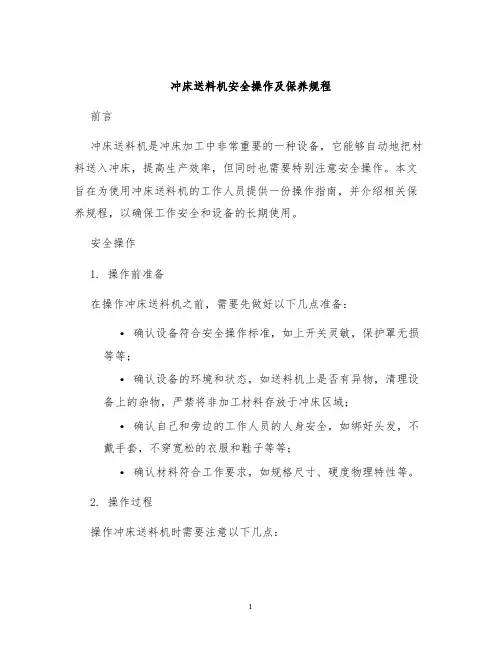 冲床送料机安全操作及保养规程

前言

冲床送料机是冲床加工中非常重要的一种设备，它能够自动地把材料送入冲床，提高生产效率，但同时也需要特别注意安全操作。本文旨在为使用冲床送料机的工作人员提供一份操作指南，并介绍相关保养规程，以确保工作安全和设备的长期使用。

安全操作

1. 操作前准备

在操作冲床送料机之前，需要先做好以下几点准备：

• 确认设备符合安全操作标准，如上开关灵敏，保护罩无损等等；

• 确认设备的环境和状态，如送料机上是否有异物，清理设备上的杂物，严禁将非加工材料存放于冲床区域；

• 确认自己和旁边的工作人员的人身安全，如绑好头发，不戴手套，不穿宽松的衣服和鞋子等等；

• 确认材料符合工作要求，如规格尺寸、硬度物理特性等。

2. 操作过程

操作冲床送料机时需要注意以下几点：

1